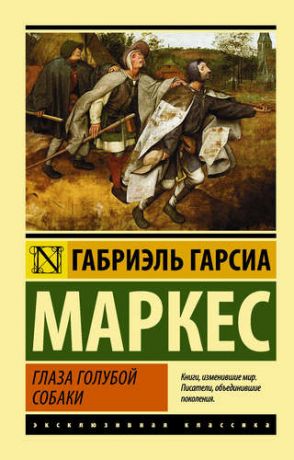 N ГАБРИЭЛЬ ГАРСИА

МАРКЕС

ГЛАЗА ГОЛУБОЙ СОБАКИ

Книги, изменившие мир. Писатели, объединившие поколения.

ЭКСКЛЮЗИВНАЯ КЛАССИКА